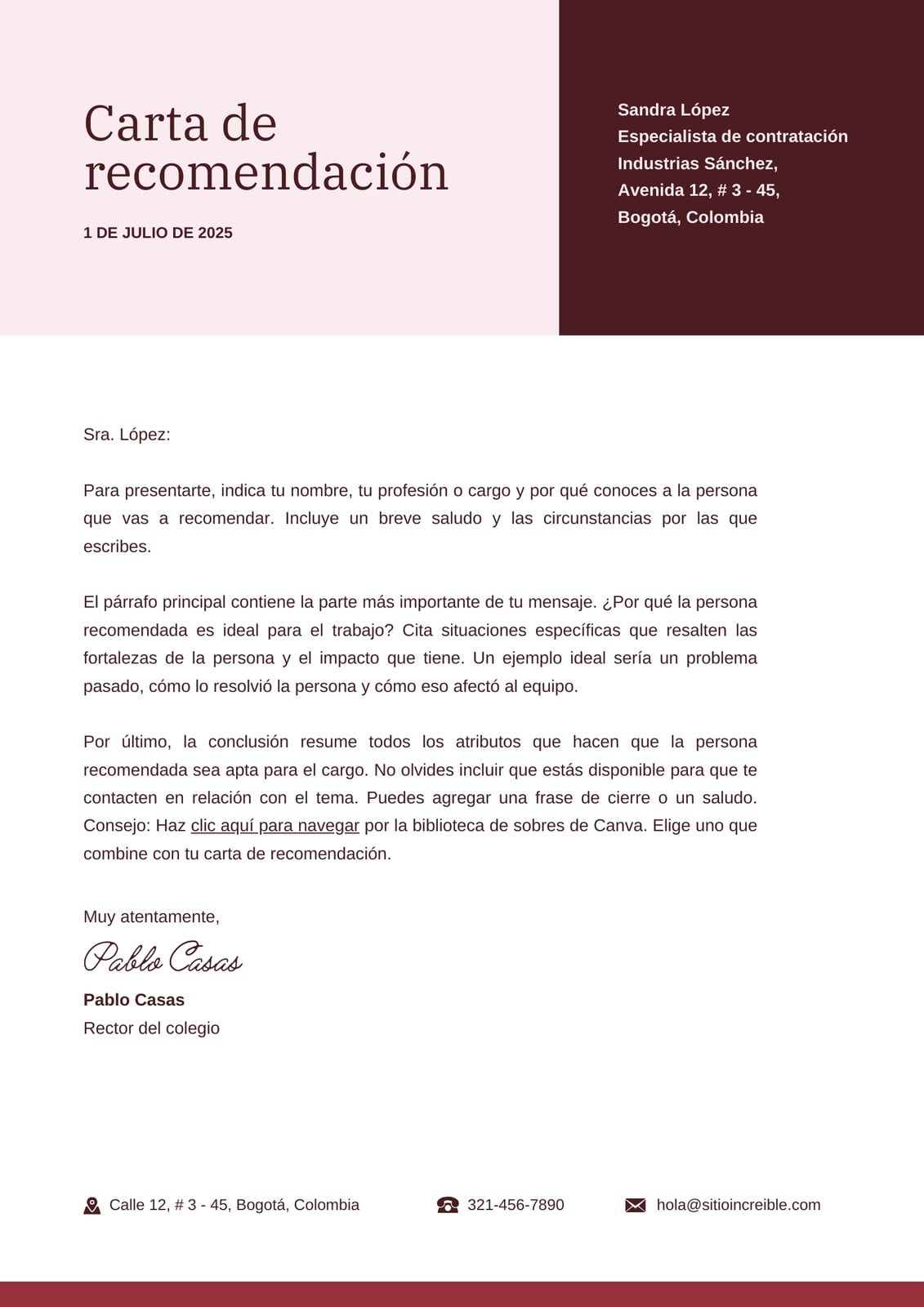 Carta de recomendación

1 DE JULIO DE 2025

Sandra López
Especialista de contratación
Industrias Sánchez,
Avenida 12, # 3 - 45,
Bogotá, Colombia

Sra. López:

Para presentarte, indica tu nombre, tu profesión o cargo y por qué conoces a la persona que vas a recomendar. Incluye un breve saludo y las circunstancias por las que escribes.

El párrafo principal contiene la parte más importante de tu mensaje. ¿Por qué la persona recomendada es ideal para el trabajo? Cita situaciones específicas que resalten las fortalezas de la persona y el impacto que tiene. Un ejemplo ideal sería un problema pasado, cómo lo resolvió la persona y cómo eso afectó al equipo.

Por último, la conclusión resume todos los atributos que hacen que la persona recomendada sea apta para el cargo. No olvides incluir que estás disponible para que te contacten en relación con el tema. Puedes agregar una frase de cierre o un saludo. Consejo: Haz clic aquí para navegar por la biblioteca de sobres de Canva. Elige uno que combine con tu carta de recomendación.

Muy atentamente,

Pablo Casas

Pablo Casas
Rector del colegio

Calle 12, # 3 - 45, Bogotá, Colombia
321-456-7890
hola@sitioincreible.com